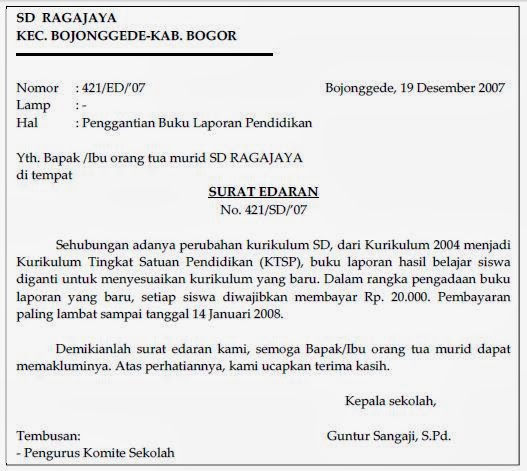 SD RAGAJAYA
KEC. BOJONGGEDE-KAB. BOGOR

Nomor : 421/ED/'07
Bojonggede, 19 Desember 2007
Lamp : -
Hal : Penggantian Buku Laporan Pendidikan

Yth. Bapak /Ibu orang tua murid SD RAGAJAYA
di tempat

SURAT EDARAN
No. 421/SD/'07

Sehubungan adanya perubahan kurikulum SD, dari Kurikulum 2004 menjadi Kurikulum Tingkat Satuan Pendidikan (KTSP), buku laporan hasil belajar siswa diganti untuk menyesuaikan kurikulum yang baru. Dalam rangka pengadaan buku laporan yang baru, setiap siswa diwajibkan membayar Rp. 20.000. Pembayaran paling lambat sampai tanggal 14 Januari 2008.

Demikianlah surat edaran kami, semoga Bapak/Ibu orang tua murid dapat memakluminya. Atas perhatiannya, kami ucapkan terima kasih.

Kepala sekolah,

Guntur Sangaji, S.Pd.

Tembusan:
- Pengurus Komite Sekolah